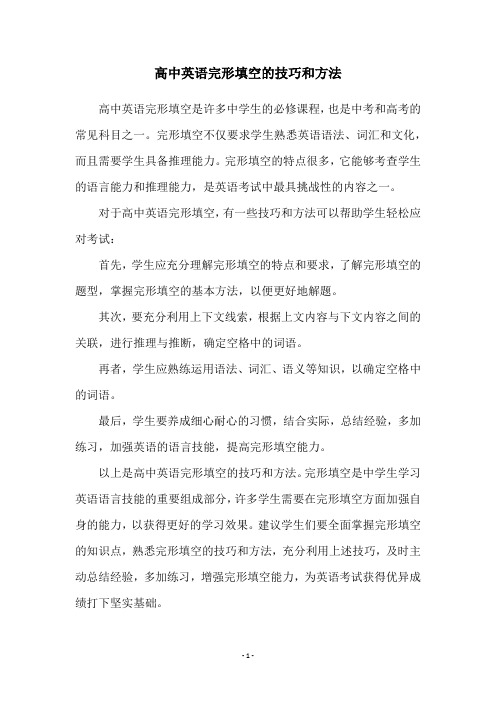 高中英语完形填空的技巧和方法

高中英语完形填空是许多中学生的必修课程，也是中考和高考的常见科目之一。完形填空不仅要求学生熟悉英语语法、词汇和文化，而且需要学生具备推理能力。完形填空的特点很多，它能够考查学生的语言能力和推理能力，是英语考试中最具挑战性的内容之一。

对于高中英语完形填空，有一些技巧和方法可以帮助学生轻松应对考试：

首先，学生应充分理解完形填空的特点和要求，了解完形填空的题型，掌握完形填空的基本方法，以便更好地解题。

其次，要充分利用上下文线索，根据上文内容与下文内容之间的关联，进行推理与推断，确定空格中的词语。

再者，学生应熟练运用语法、词汇、语义等知识，以确定空格中的词语。

最后，学生要养成细心耐心的习惯，结合实际，总结经验，多加练习，加强英语的语言技能，提高完形填空能力。

以上是高中英语完形填空的技巧和方法。完形填空是中学生学习英语语言技能的重要组成部分，许多学生需要在完形填空方面加强自身的能力，以获得更好的学习效果。建议学生们要全面掌握完形填空的知识点，熟悉完形填空的技巧和方法，充分利用上述技巧，及时主动总结经验，多加练习，增强完形填空能力，为英语考试获得优异成绩打下坚实基础。

- 1 -